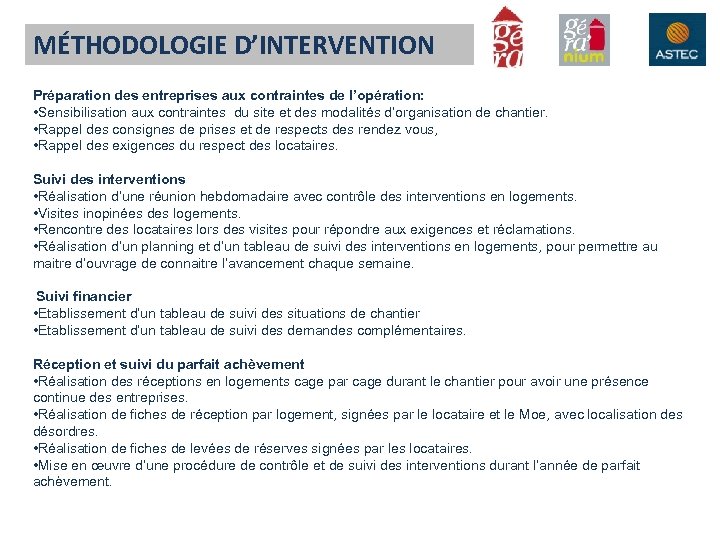 MÉTHODOLOGIE D'INTERVENTION

gé ra

gé ra nium

ASTEC

Préparation des entreprises aux contraintes de l'opération:
•Sensibilisation aux contraintes du site et des modalités d'organisation de chantier.
•Rappel des consignes de prises et de respects des rendez vous,
•Rappel des exigences du respect des locataires.

Suivi des interventions
•Réalisation d'une réunion hebdomadaire avec contrôle des interventions en logements.
•Visites inopinées des logements.
•Rencontre des locataires lors des visites pour répondre aux exigences et réclamations.
•Réalisation d'un planning et d'un tableau de suivi des interventions en logements, pour permettre au maitre d'ouvrage de connaitre l'avancement chaque semaine.

Suivi financier
•Etablissement d'un tableau de suivi des situations de chantier
•Etablissement d'un tableau de suivi des demandes complémentaires.

Réception et suivi du parfait achèvement
•Réalisation des réceptions en logements cage par cage durant le chantier pour avoir une présence continue des entreprises.
•Réalisation de fiches de réception par logement, signées par le locataire et le Moe, avec localisation des désordres.
•Réalisation de fiches de levées de réserves signées par les locataires.
•Mise en œuvre d'une procédure de contrôle et de suivi des interventions durant l'année de parfait achèvement.